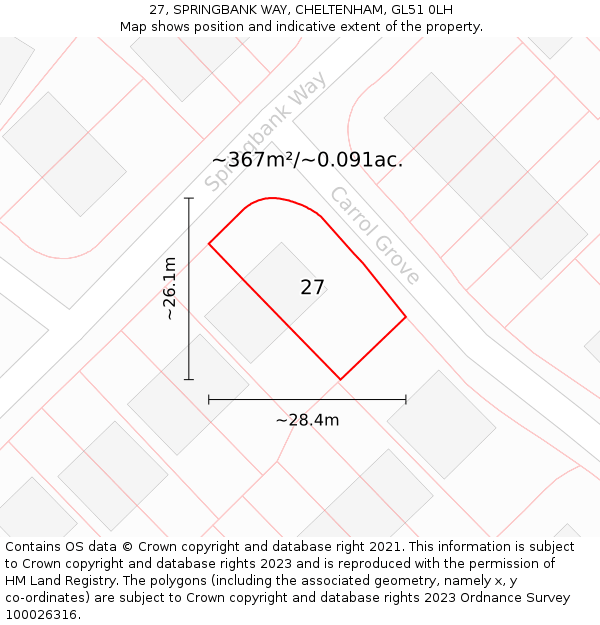 27, SPRINGBANK WAY, CHELTENHAM, GL51 0LH
Map shows position and indicative extent of the property.

Springbank Way

~367m²/~0.091ac.

Carrol Grove

~26.1m

27

~28.4m

Contains OS data © Crown copyright and database right 2021. This information is subject to Crown copyright and database rights 2023 and is reproduced with the permission of HM Land Registry. The polygons (including the associated geometry, namely x, y co-ordinates) are subject to Crown copyright and database rights 2023 Ordnance Survey 100026316.